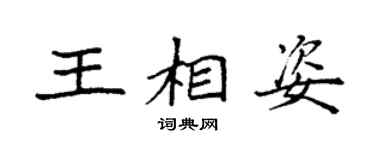 王相姿

词典网